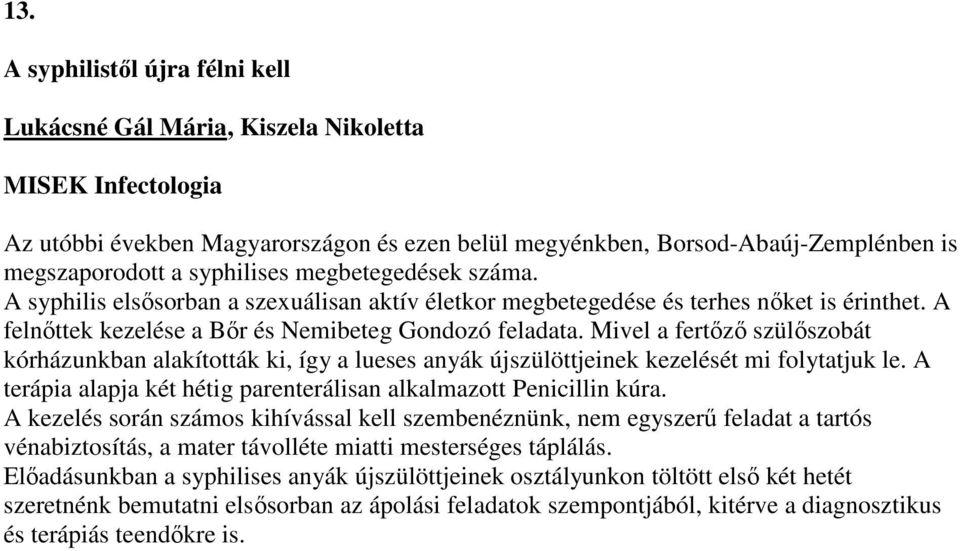 13.

A syphilistől újra félni kell

Lukácsné Gál Mária, Kiszela Nikoletta

MISEK Infectologia

Az utóbbi években Magyarországon és ezen belül megyénkben, Borsod-Abaúj-Zemplénben is megszaporodott a syphilises megbetegedések száma.
A syphilis elsősorban a szexuálisan aktív életkor megbetegedése és terhes nőket is érinthet. A felnőttek kezelése a Bőr és Nemibeteg Gondozó feladata. Mivel a fertőző szülőszobát kórházunkban alakították ki, így a lueses anyák újszülöttjeinek kezelését mi folytatjuk le. A terápia alapja két hétig parenterálisan alkalmazott Penicillin kúra.
A kezelés során számos kihívással kell szembenéznünk, nem egyszerű feladat a tartós vénabiztosítás, a mater távolléte miatti mesterséges táplálás.
Előadásunkban a syphilises anyák újszülöttjeinek osztályunkon töltött első két hetét szeretnénk bemutatni elsősorban az ápolási feladatok szempontjából, kitérve a diagnosztikus és terápiás teendőkre is.